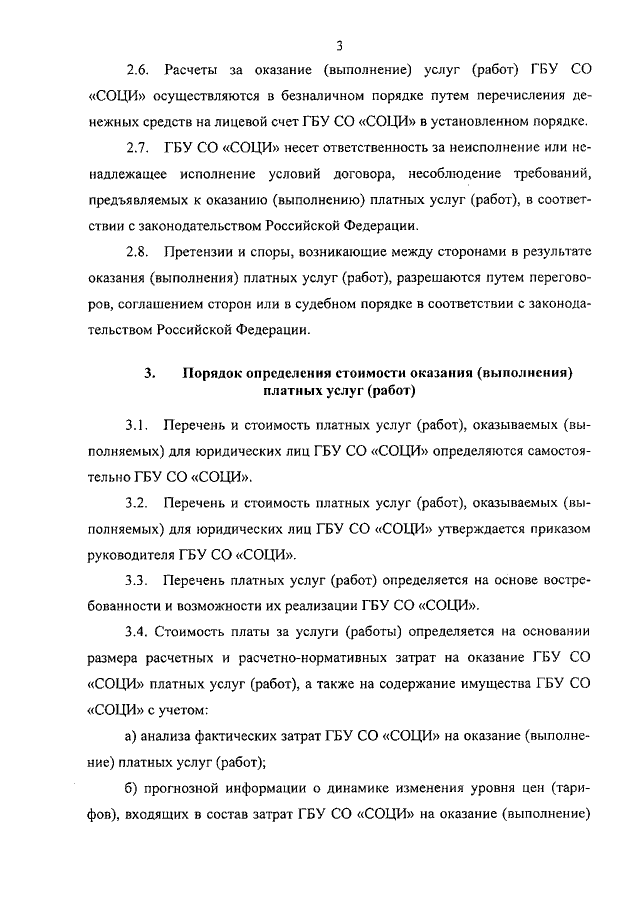 3

2.6. Расчеты за оказание (выполнение) услуг (работ) ГБУ СО «СОЦИ» осуществляются в безналичном порядке путем перечисления денежных средств на лицевой счет ГБУ СО «СОЦИ» в установленном порядке.

2.7. ГБУ СО «СОЦИ» несет ответственность за неисполнение или ненадлежащее исполнение условий договора, несоблюдение требований, предъявляемых к оказанию (выполнению) платных услуг (работ), в соответствии с законодательством Российской Федерации.

2.8. Претензии и споры, возникающие между сторонами в результате оказания (выполнения) платных услуг (работ), разрешаются путем переговоров, соглашением сторон или в судебном порядке в соответствии с законодательством Российской Федерации.

3. Порядок определения стоимости оказания (выполнения) платных услуг (работ)

3.1. Перечень и стоимость платных услуг (работ), оказываемых (выполняемых) для юридических лиц ГБУ СО «СОЦИ» определяются самостоятельно ГБУ СО «СОЦИ».

3.2. Перечень и стоимость платных услуг (работ), оказываемых (выполняемых) для юридических лиц ГБУ СО «СОЦИ» утверждается приказом руководителя ГБУ СО «СОЦИ».

3.3. Перечень платных услуг (работ) определяется на основе востребованности и возможности их реализации ГБУ СО «СОЦИ».

3.4. Стоимость платы за услуги (работы) определяется на основании размера расчетных и расчетно-нормативных затрат на оказание ГБУ СО «СОЦИ» платных услуг (работ), а также на содержание имущества ГБУ СО «СОЦИ» с учетом:

а) анализа фактических затрат ГБУ СО «СОЦИ» на оказание (выполнение) платных услуг (работ);

б) прогнозной информации о динамике изменения уровня цен (тарифов), входящих в состав затрат ГБУ СО «СОЦИ» на оказание (выполнение)